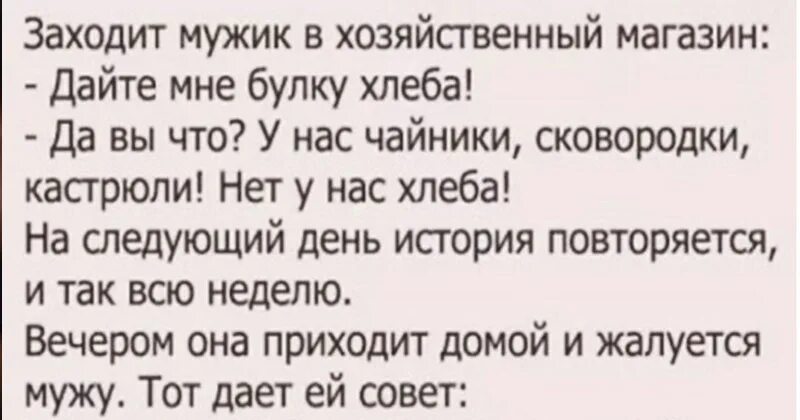 Заходит мужик в хозяйственный магазин:
- Дайте мне булку хлеба!
- Да вы что? У нас чайники, сковородки, кастрюли! Нет у нас хлеба!
На следующий день история повторяется, и так всю неделю.
Вечером она приходит домой и жалуется мужу. Тот дает ей совет: